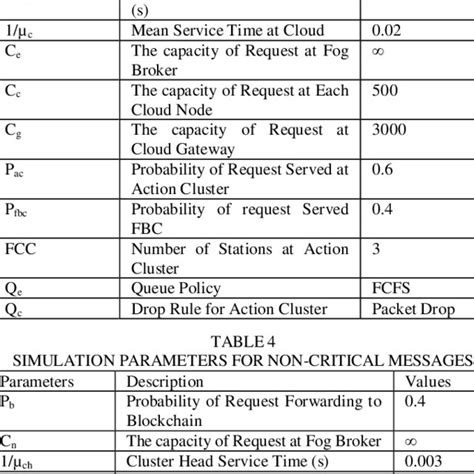 | | (s) | |
|---|---|---|
| $1/\mu_c$ | Mean Service Time at Cloud | 0.02 |
| $C_e$ | The capacity of Request at Fog Broker | $\infty$ |
| $C_c$ | The capacity of Request at Each Cloud Node | 500 |
| $C_g$ | The capacity of Request at Cloud Gateway | 3000 |
| $P_{ac}$ | Probability of Request Served at Action Cluster | 0.6 |
| $P_{fbc}$ | Probability of request Served FBC | 0.4 |
| FCC | Number of Stations at Action Cluster | 3 |
| $Q_e$ | Queue Policy | FCFS |
| $Q_c$ | Drop Rule for Action Cluster | Packet Drop |

TABLE 4
SIMULATION PARAMETERS FOR NON-CRITICAL MESSAGES

| Parameters | Description | Values |
|---|---|---|
| $P_b$ | Probability of Request Forwarding to Blockchain | 0.4 |
| $C_n$ | The capacity of Request at Fog Broker | $\infty$ |
| $1/\mu_{ch}$ | Cluster Head Service Time (s) | 0.003 |